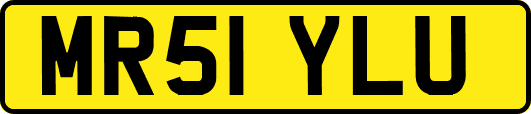 MR51 YLU